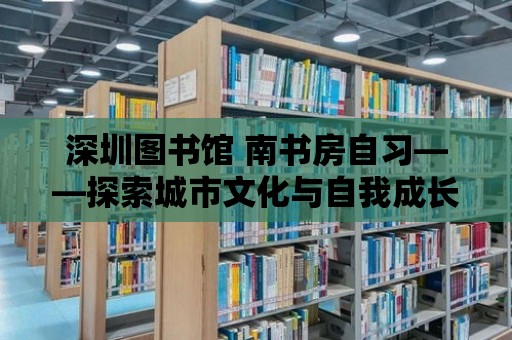 深圳图书馆 南书房自习——探索城市文化与自我成长